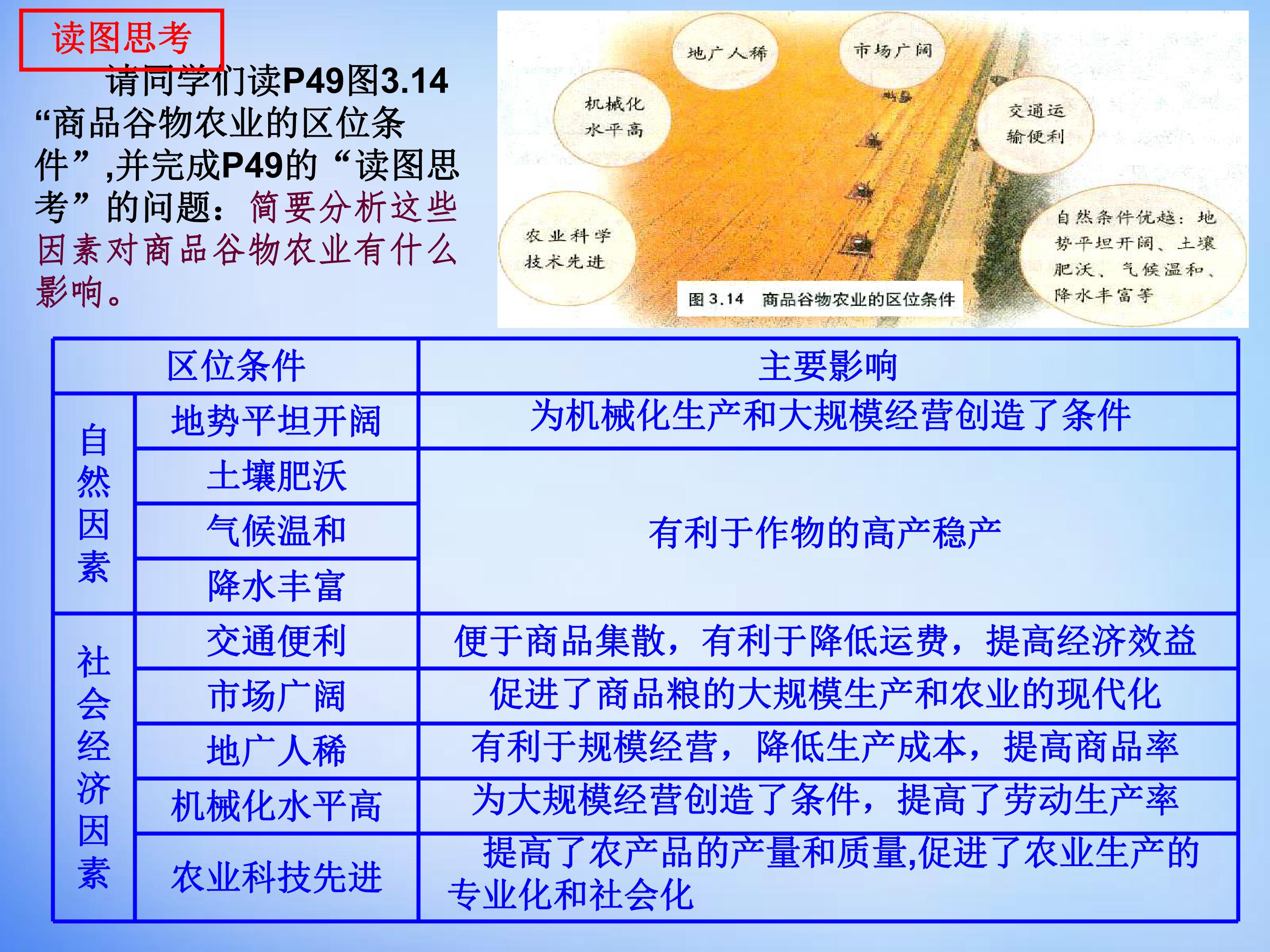 读图思考

请同学们读P49图3.14“商品谷物农业的区位条件”,并完成P49的“读图思考”的问题：简要分析这些因素对商品谷物农业有什么影响。

地广人稀
市场广阔
机械化水平高
交通运输便利
农业科学技术先进
自然条件优越：地势平坦开阔、土壤肥沃、气候温和、降水丰富等
图3.14 商品谷物农业的区位条件

| 区位条件 | | 主要影响 |
|---|---|---|
| 自然因素 | 地势平坦开阔 | 为机械化生产和大规模经营创造了条件 |
| | 土壤肥沃 | 有利于作物的高产稳产 |
| | 气候温和 | |
| | 降水丰富 | |
| 社会经济因素 | 交通便利 | 便于商品集散，有利于降低运费，提高经济效益 |
| | 市场广阔 | 促进了商品粮的大规模生产和农业的现代化 |
| | 地广人稀 | 有利于规模经营，降低生产成本，提高商品率 |
| | 机械化水平高 | 为大规模经营创造了条件，提高了劳动生产率 |
| | 农业科技先进 | 提高了农产品的产量和质量,促进了农业生产的专业化和社会化 |